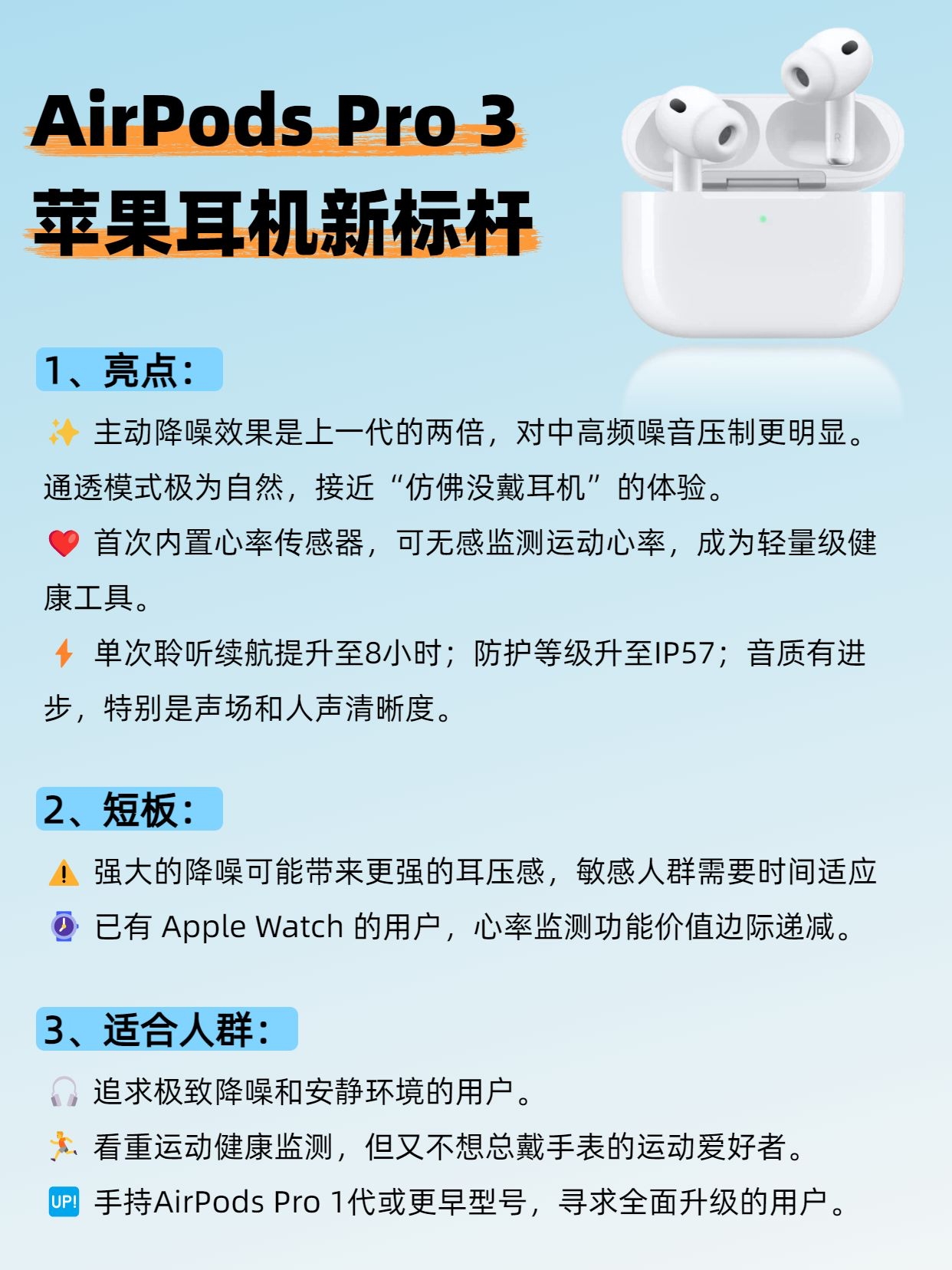 AirPods Pro 3
苹果耳机新标杆

1、亮点：

✨ 主动降噪效果是上一代的两倍，对中高频噪音压制更明显。通透模式极为自然，接近“仿佛没戴耳机”的体验。

❤️ 首次内置心率传感器，可无感监测运动心率，成为轻量级健康工具。

⚡ 单次聆听续航提升至8小时；防护等级升至IP57；音质有进步，特别是声场和人声清晰度。

2、短板：

⚠️ 强大的降噪可能带来更强的耳压感，敏感人群需要时间适应

⌚ 已有 Apple Watch 的用户，心率监测功能价值边际递减。

3、适合人群：

🎧 追求极致降噪和安静环境的用户。

🏃 看重运动健康监测，但又不想总戴手表的运动爱好者。

🆙 手持AirPods Pro 1代或更早型号，寻求全面升级的用户。